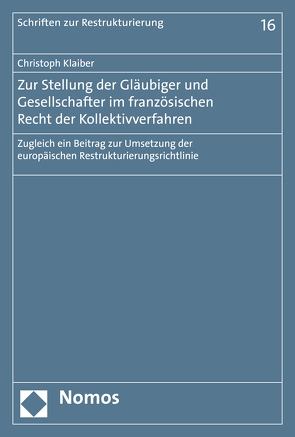 Schriften zur Restrukturierung

16

Christoph Klaiber

Zur Stellung der Gläubiger und Gesellschafter im französischen Recht der Kollektivverfahren

Zugleich ein Beitrag zur Umsetzung der europäischen Restrukturierungsrichtlinie

Nomos